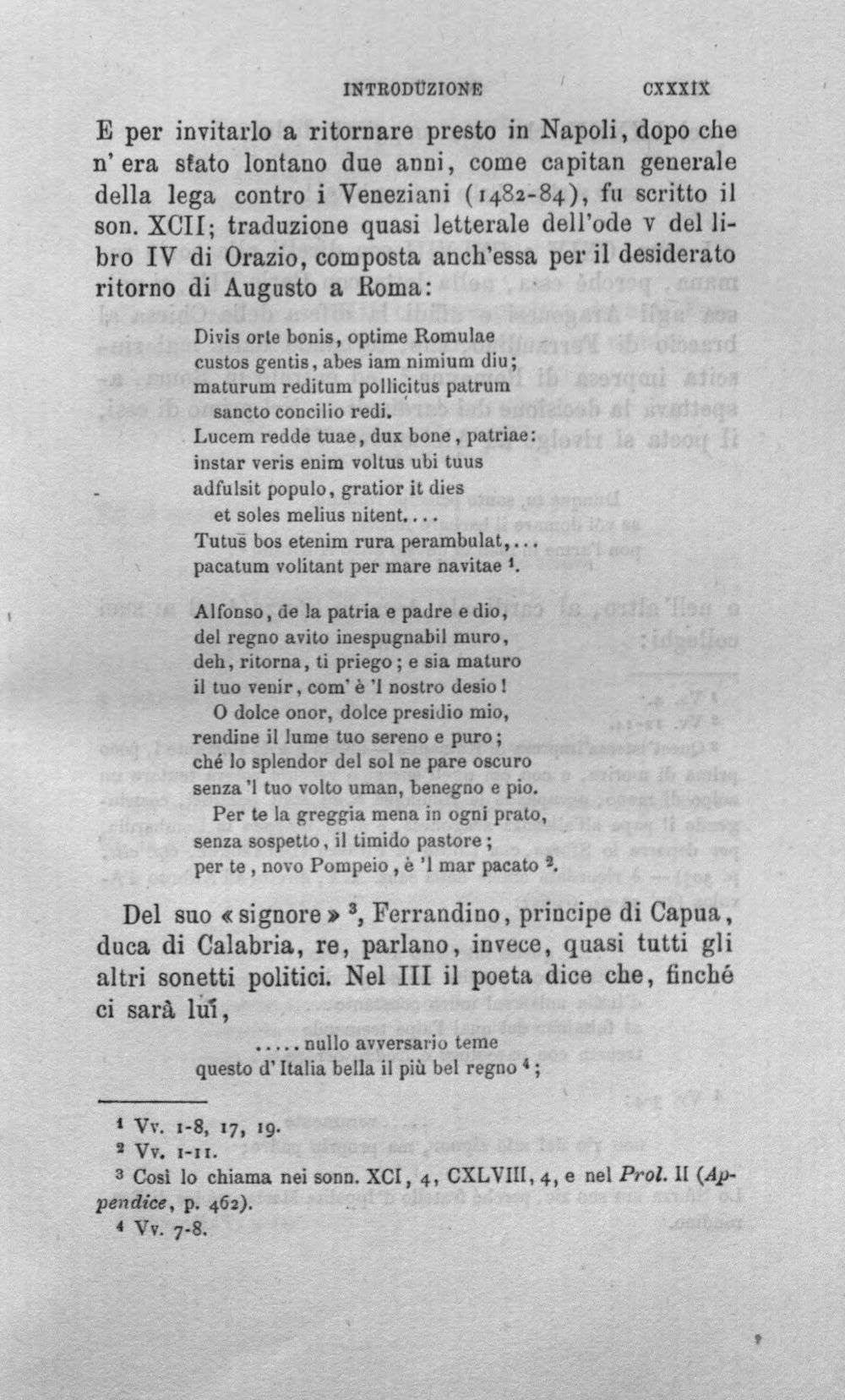 INTRODUZIONE CXXXIX

E per invitarlo a ritornare presto in Napoli, dopo che n' era stato lontano due anni, come capitan generale della lega contro i Veneziani (1482-84), fu scritto il son. XCII; traduzione quasi letterale dell'ode v del libro IV di Orazio, composta anch'essa per il desiderato ritorno di Augusto a Roma:

Divis orte bonis, optime Romulae
custos gentis, abes iam nimium diu;
maturum reditum pollicitus patrum
sancto concilio redi.
Lucem redde tuae, dux bone, patriae:
instar veris enim voltus ubi tuus
adfulsit populo, gratior it dies
et soles melius nitent....
Tutus bos etenim rura perambulat,...
pacatum volitant per mare navitae $^1$.

Alfonso, de la patria e padre e dio,
del regno avito inespugnabil muro,
deh, ritorna, ti priego; e sia maturo
il tuo venir, com' è 'l nostro desio!
O dolce onor, dolce presidio mio,
rendine il lume tuo sereno e puro;
ché lo splendor del sol ne pare oscuro
senza 'l tuo volto uman, benegno e pio.
Per te la greggia mena in ogni prato,
senza sospetto, il timido pastore;
per te, novo Pompeio, è 'l mar pacato $^2$.

Del suo «signore» $^3$, Ferrandino, principe di Capua, duca di Calabria, re, parlano, invece, quasi tutti gli altri sonetti politici. Nel III il poeta dice che, finché ci sarà lui,

.....nullo avversario teme
questo d' Italia bella il più bel regno $^4$;

$^1$ Vv. 1-8, 17, 19.
$^2$ Vv. 1-11.
$^3$ Così lo chiama nei sonn. XCI, 4, CXLVIII, 4, e nel Prol. II (Appendice, p. 462).
$^4$ Vv. 7-8.